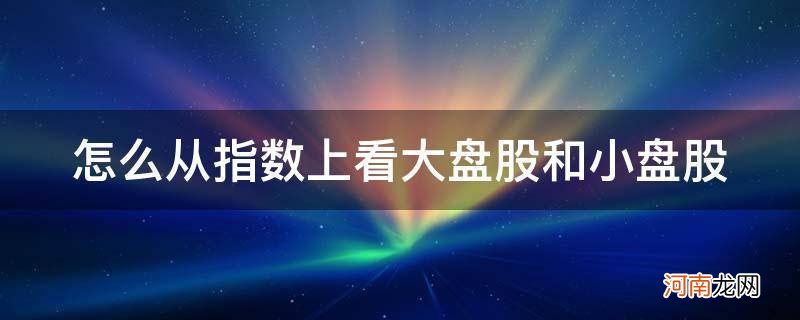 怎么从指数上看大盘股和小盘股

河南龙网